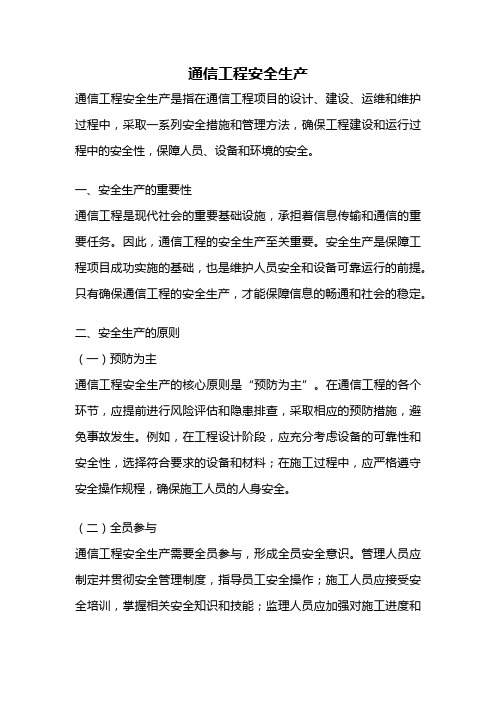 通信工程安全生产

通信工程安全生产是指在通信工程项目的设计、建设、运维和维护过程中，采取一系列安全措施和管理方法，确保工程建设和运行过程中的安全性，保障人员、设备和环境的安全。

一、安全生产的重要性

通信工程是现代社会的重要基础设施，承担着信息传输和通信的重要任务。因此，通信工程的安全生产至关重要。安全生产是保障工程项目成功实施的基础，也是维护人员安全和设备可靠运行的前提。只有确保通信工程的安全生产，才能保障信息的畅通和社会的稳定。

二、安全生产的原则

（一）预防为主

通信工程安全生产的核心原则是“预防为主”。在通信工程的各个环节，应提前进行风险评估和隐患排查，采取相应的预防措施，避免事故发生。例如，在工程设计阶段，应充分考虑设备的可靠性和安全性，选择符合要求的设备和材料；在施工过程中，应严格遵守安全操作规程，确保施工人员的人身安全。

（二）全员参与

通信工程安全生产需要全员参与，形成全员安全意识。管理人员应制定并贯彻安全管理制度，指导员工安全操作；施工人员应接受安全培训，掌握相关安全知识和技能；监理人员应加强对施工进度和